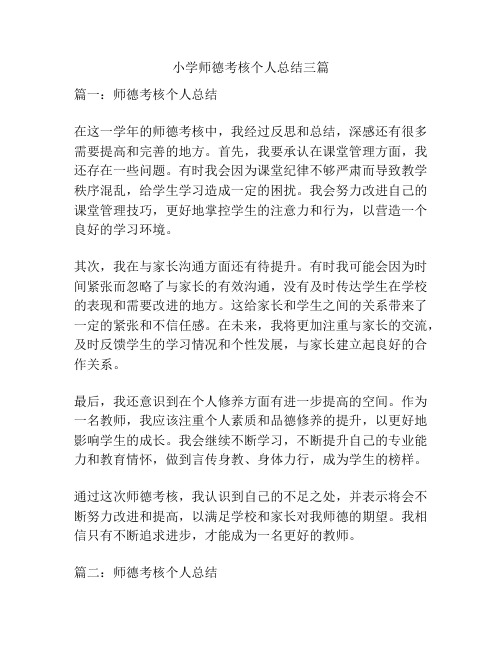 小学师德考核个人总结三篇

篇一：师德考核个人总结

在这一学年的师德考核中，我经过反思和总结，深感还有很多需要提高和完善的地方。首先，我要承认在课堂管理方面，我还存在一些问题。有时我会因为课堂纪律不够严肃而导致教学秩序混乱，给学生学习造成一定的困扰。我会努力改进自己的课堂管理技巧，更好地掌控学生的注意力和行为，以营造一个良好的学习环境。

其次，我在与家长沟通方面还有待提升。有时我可能会因为时间紧张而忽略了与家长的有效沟通，没有及时传达学生在学校的表现和需要改进的地方。这给家长和学生之间的关系带来了一定的紧张和不信任感。在未来，我将更加注重与家长的交流，及时反馈学生的学习情况和个性发展，与家长建立起良好的合作关系。

最后，我还意识到在个人修养方面有进一步提高的空间。作为一名教师，我应该注重个人素质和品德修养的提升，以更好地影响学生的成长。我会继续不断学习，不断提升自己的专业能力和教育情怀，做到言传身教、身体力行，成为学生的榜样。

通过这次师德考核，我认识到自己的不足之处，并表示将会不断努力改进和提高，以满足学校和家长对我师德的期望。我相信只有不断追求进步，才能成为一名更好的教师。

篇二：师德考核个人总结